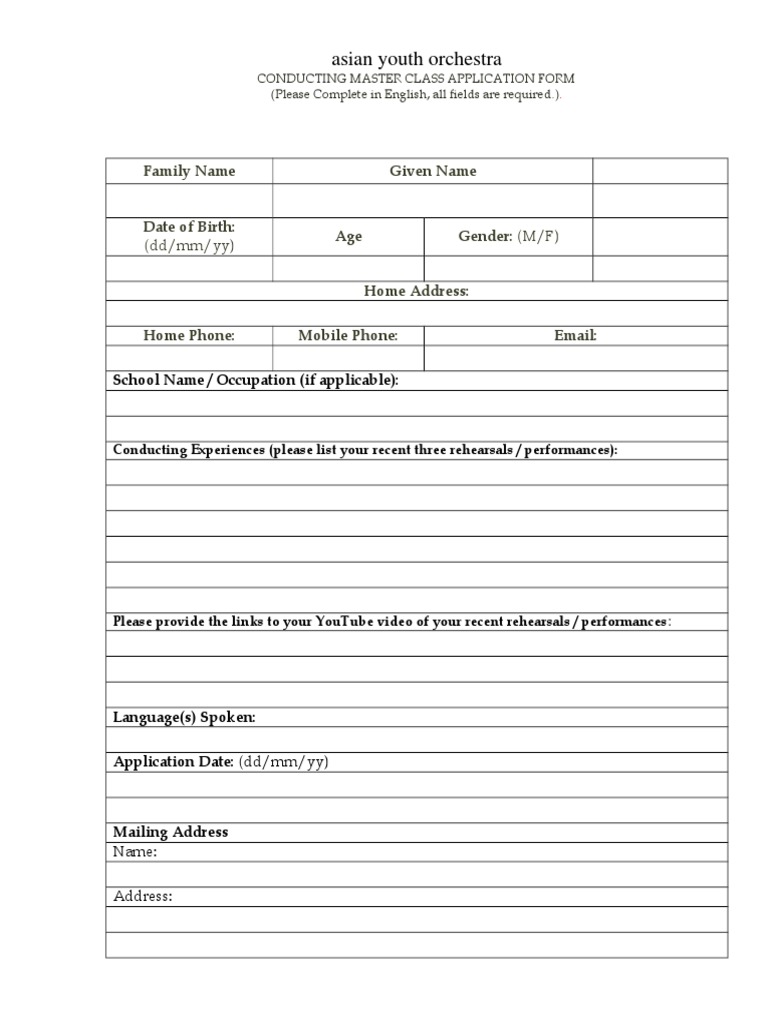 asian youth orchestra
CONDUCTING MASTER CLASS APPLICATION FORM
(Please Complete in English, all fields are required.).

| Family Name | Given Name | | |
|---|---|---|---|
| | | | |
| Date of Birth: (dd/mm/yy) | Age | Gender: (M/F) | |
| | | | |

Home Address:

| Home Phone: | Mobile Phone: | Email: |
|---|---|---|
| | | |

School Name / Occupation (if applicable):

Conducting Experiences (please list your recent three rehearsals / performances):

Please provide the links to your YouTube video of your recent rehearsals / performances:

Language(s) Spoken:

Application Date: (dd/mm/yy)

Mailing Address
Name:

Address: